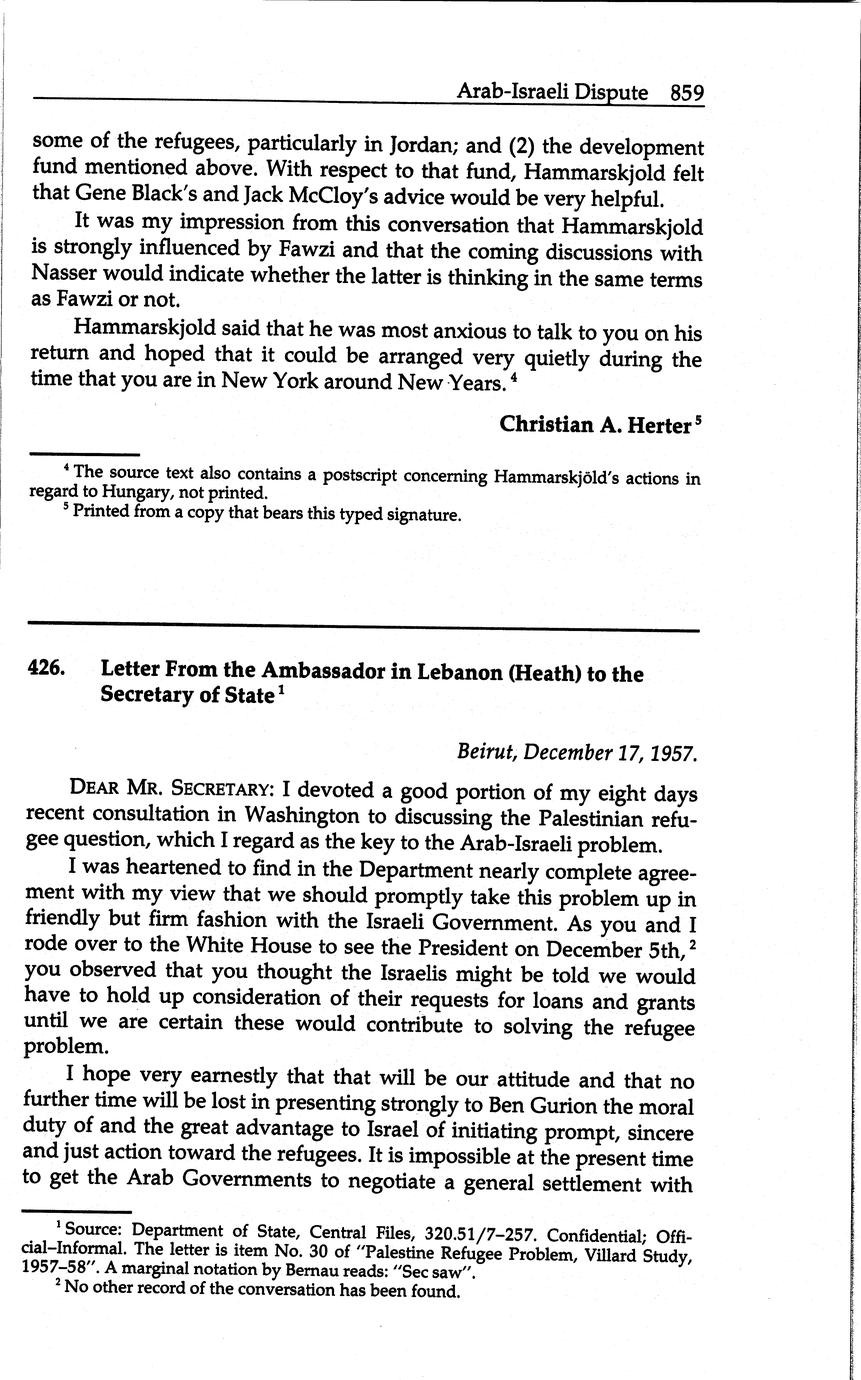 Arab-Israeli Dispute 859

some of the refugees, particularly in Jordan; and (2) the development fund mentioned above. With respect to that fund, Hammarskjold felt that Gene Black's and Jack McCloy's advice would be very helpful.

It was my impression from this conversation that Hammarskjold is strongly influenced by Fawzi and that the coming discussions with Nasser would indicate whether the latter is thinking in the same terms as Fawzi or not.

Hammarskjold said that he was most anxious to talk to you on his return and hoped that it could be arranged very quietly during the time that you are in New York around New Years.$^4$

Christian A. Herter$^5$

$^4$ The source text also contains a postscript concerning Hammarskjöld's actions in regard to Hungary, not printed.
$^5$ Printed from a copy that bears this typed signature.

426. Letter From the Ambassador in Lebanon (Heath) to the Secretary of State$^1$

Beirut, December 17, 1957.

DEAR MR. SECRETARY: I devoted a good portion of my eight days recent consultation in Washington to discussing the Palestinian refugee question, which I regard as the key to the Arab-Israeli problem.

I was heartened to find in the Department nearly complete agreement with my view that we should promptly take this problem up in friendly but firm fashion with the Israeli Government. As you and I rode over to the White House to see the President on December 5th,$^2$ you observed that you thought the Israelis might be told we would have to hold up consideration of their requests for loans and grants until we are certain these would contribute to solving the refugee problem.

I hope very earnestly that that will be our attitude and that no further time will be lost in presenting strongly to Ben Gurion the moral duty of and the great advantage to Israel of initiating prompt, sincere and just action toward the refugees. It is impossible at the present time to get the Arab Governments to negotiate a general settlement with

$^1$ Source: Department of State, Central Files, 320.51/7–257. Confidential; Official–Informal. The letter is item No. 30 of "Palestine Refugee Problem, Villard Study, 1957–58". A marginal notation by Bernau reads: "Sec saw".
$^2$ No other record of the conversation has been found.